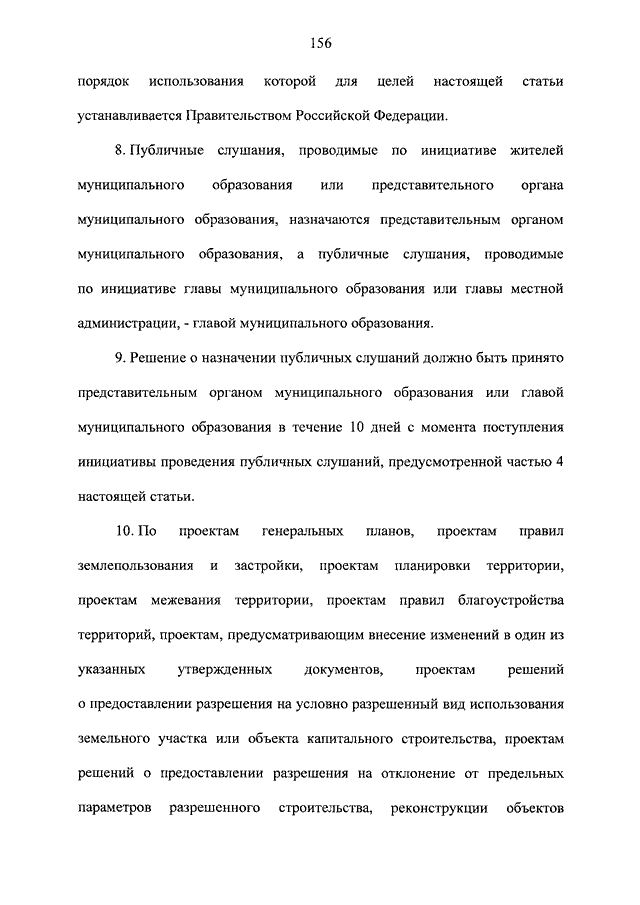 156

порядок использования которой для целей настоящей статьи устанавливается Правительством Российской Федерации.

8. Публичные слушания, проводимые по инициативе жителей муниципального образования или представительного органа муниципального образования, назначаются представительным органом муниципального образования, а публичные слушания, проводимые по инициативе главы муниципального образования или главы местной администрации, - главой муниципального образования.

9. Решение о назначении публичных слушаний должно быть принято представительным органом муниципального образования или главой муниципального образования в течение 10 дней с момента поступления инициативы проведения публичных слушаний, предусмотренной частью 4 настоящей статьи.

10. По проектам генеральных планов, проектам правил землепользования и застройки, проектам планировки территории, проектам межевания территории, проектам правил благоустройства территорий, проектам, предусматривающим внесение изменений в один из указанных утвержденных документов, проектам решений о предоставлении разрешения на условно разрешенный вид использования земельного участка или объекта капитального строительства, проектам решений о предоставлении разрешения на отклонение от предельных параметров разрешенного строительства, реконструкции объектов